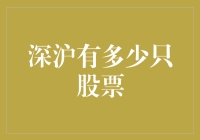 深沪有多少只股票